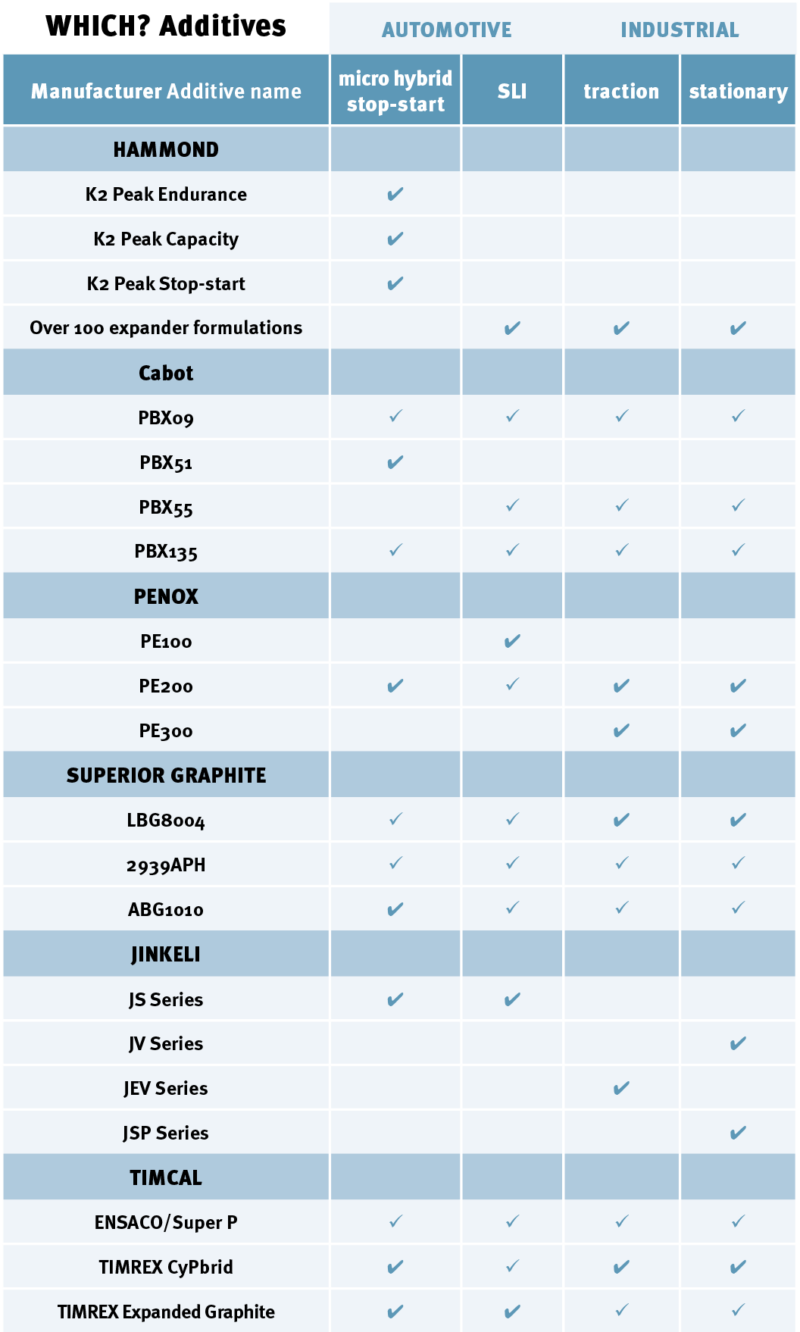 | WHICH? Additives | AUTOMOTIVE | | INDUSTRIAL | |
|---|---|---|---|---|
| Manufacturer Additive name | micro hybrid stop-start | SLI | traction | stationary |
| HAMMOND | | | | |
| K2 Peak Endurance | ✔ | | | |
| K2 Peak Capacity | ✔ | | | |
| K2 Peak Stop-start | ✔ | | | |
| Over 100 expander formulations | | ✔ | ✔ | ✔ |
| Cabot | | | | |
| PBX09 | ✓ | ✓ | ✓ | ✓ |
| PBX51 | ✔ | | | |
| PBX55 | | ✓ | ✓ | ✓ |
| PBX135 | ✓ | ✓ | ✓ | ✓ |
| PENOX | | | | |
| PE100 | | ✔ | | |
| PE200 | ✔ | ✓ | ✔ | ✔ |
| PE300 | | | ✔ | ✔ |
| SUPERIOR GRAPHITE | | | | |
| LBG8004 | ✓ | ✓ | ✔ | ✔ |
| 2939APH | ✓ | ✓ | ✓ | ✓ |
| ABG1010 | ✔ | ✓ | ✓ | ✓ |
| JINKELI | | | | |
| JS Series | ✔ | ✔ | | |
| JV Series | | | | ✔ |
| JEV Series | | | ✔ | |
| JSP Series | | | | ✔ |
| TIMCAL | | | | |
| ENSACO/Super P | ✓ | ✓ | ✓ | ✓ |
| TIMREX CyPbrid | ✔ | ✓ | ✔ | ✔ |
| TIMREX Expanded Graphite | ✔ | ✔ | ✓ | ✓ |